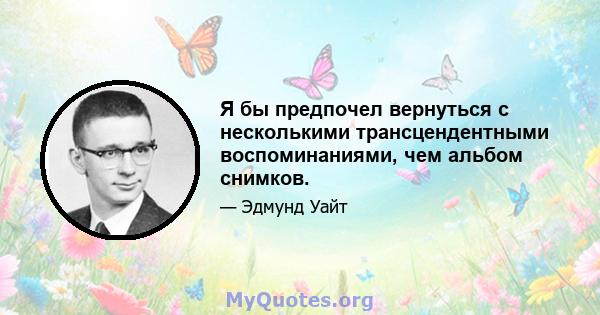 Я бы предпочел вернуться с несколькими трансцендентными воспоминаниями, чем альбом снимков.

— Эдмунд Уайт

MyQuotes.org